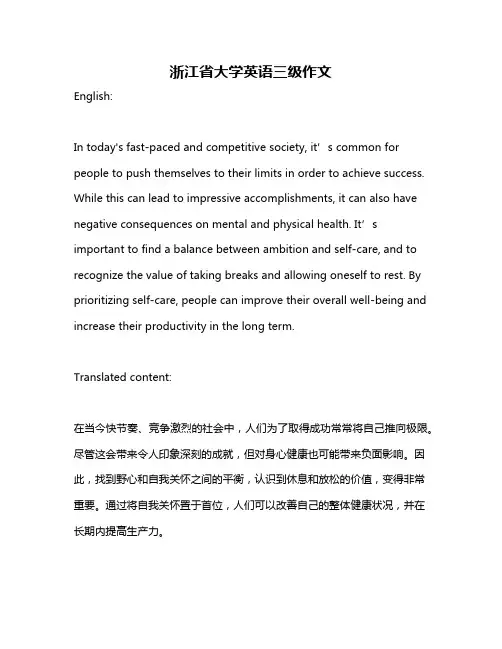 浙江省大学英语三级作文

English:

In today's fast-paced and competitive society, it’s common for people to push themselves to their limits in order to achieve success. While this can lead to impressive accomplishments, it can also have negative consequences on mental and physical health. It’s important to find a balance between ambition and self-care, and to recognize the value of taking breaks and allowing oneself to rest. By prioritizing self-care, people can improve their overall well-being and increase their productivity in the long term.

Translated content:

在当今快节奏、竞争激烈的社会中，人们为了取得成功常常将自己推向极限。尽管这会带来令人印象深刻的成就，但对身心健康也可能带来负面影响。因此，找到野心和自我关怀之间的平衡，认识到休息和放松的价值，变得非常重要。通过将自我关怀置于首位，人们可以改善自己的整体健康状况，并在长期内提高生产力。